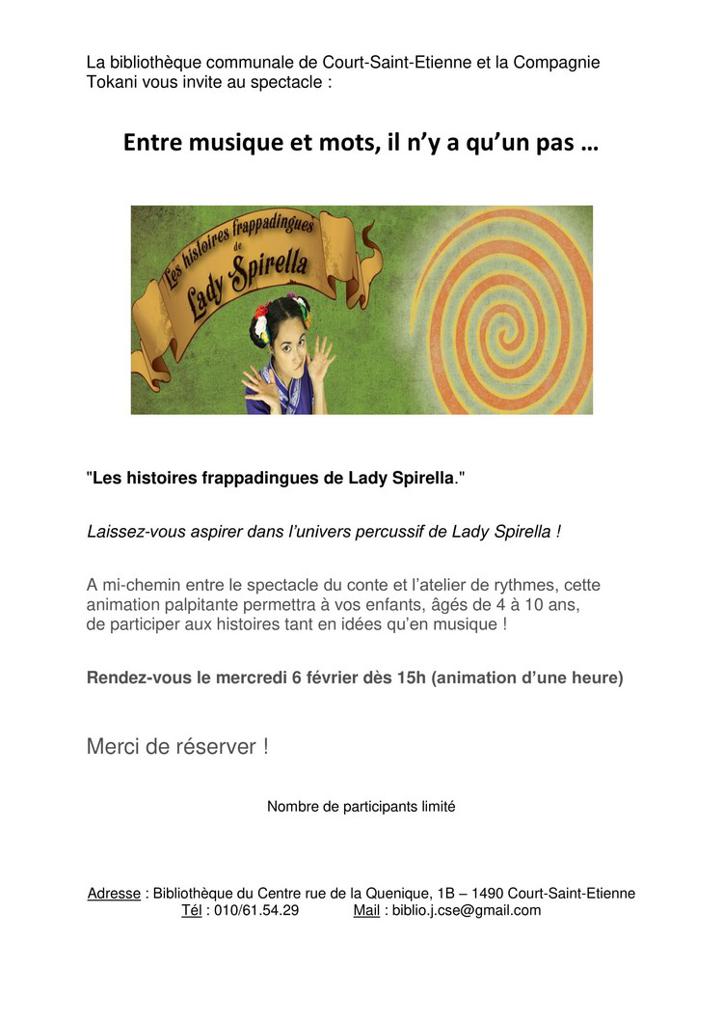 La bibliothèque communale de Court-Saint-Etienne et la Compagnie Tokani vous invite au spectacle :

Entre musique et mots, il n'y a qu'un pas …

Les histoires frappadingues de Lady Spirella

"Les histoires frappadingues de Lady Spirella."

Laissez-vous aspirer dans l'univers percussif de Lady Spirella !

A mi-chemin entre le spectacle du conte et l'atelier de rythmes, cette animation palpitante permettra à vos enfants, âgés de 4 à 10 ans, de participer aux histoires tant en idées qu'en musique !

Rendez-vous le mercredi 6 février dès 15h (animation d'une heure)

Merci de réserver !

Nombre de participants limité

Adresse : Bibliothèque du Centre rue de la Quenique, 1B – 1490 Court-Saint-Etienne
Tél : 010/61.54.29 Mail : biblio.j.cse@gmail.com